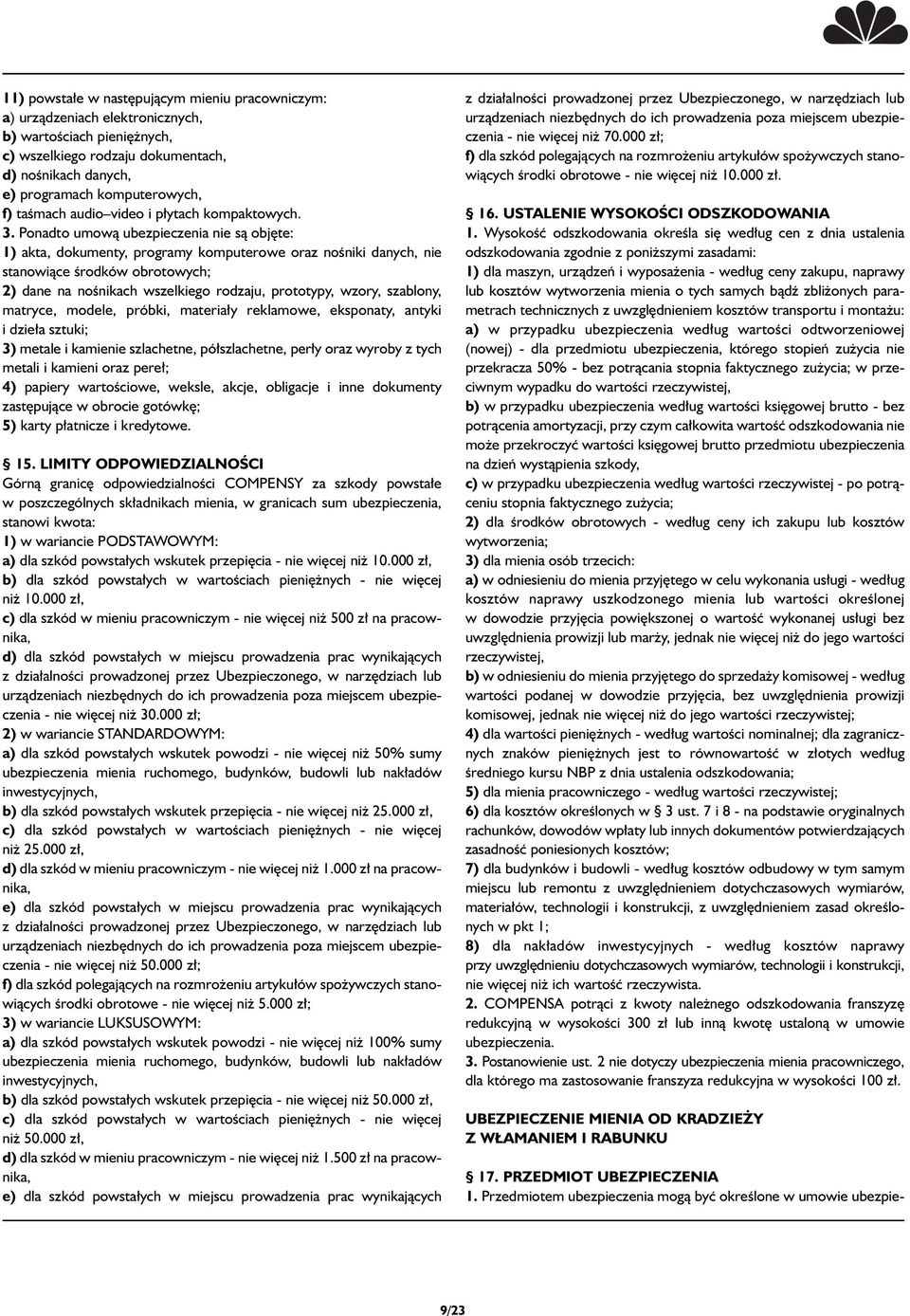 11) powstałe w następującym mieniu pracowniczym:
a) urządzeniach elektronicznych,
b) wartościach pieniężnych,
c) wszelkiego rodzaju dokumentach,
d) nośnikach danych,
e) programach komputerowych,
f) taśmach audio–video i płytach kompaktowych.
3. Ponadto umową ubezpieczenia nie są objęte:
1) akta, dokumenty, programy komputerowe oraz nośniki danych, nie stanowiące środków obrotowych;
2) dane na nośnikach wszelkiego rodzaju, prototypy, wzory, szablony, matryce, modele, próbki, materiały reklamowe, eksponaty, antyki i dzieła sztuki;
3) metale i kamienie szlachetne, półszlachetne, perły oraz wyroby z tych metali i kamieni oraz pereł;
4) papiery wartościowe, weksle, akcje, obligacje i inne dokumenty zastępujące w obrocie gotówkę;
5) karty płatnicze i kredytowe.

§ 15. LIMITY ODPOWIEDZIALNOŚCI
Górną granicę odpowiedzialności COMPENSY za szkody powstałe w poszczególnych składnikach mienia, w granicach sum ubezpieczenia, stanowi kwota:
1) w wariancie PODSTAWOWYM:
a) dla szkód powstałych wskutek przepięcia - nie więcej niż 10.000 zł,
b) dla szkód powstałych w wartościach pieniężnych - nie więcej niż 10.000 zł,
c) dla szkód w mieniu pracowniczym - nie więcej niż 500 zł na pracownika,
d) dla szkód powstałych w miejscu prowadzenia prac wynikających z działalności prowadzonej przez Ubezpieczonego, w narzędziach lub urządzeniach niezbędnych do ich prowadzenia poza miejscem ubezpieczenia - nie więcej niż 30.000 zł;
2) w wariancie STANDARDOWYM:
a) dla szkód powstałych wskutek powodzi - nie więcej niż 50% sumy ubezpieczenia mienia ruchomego, budynków, budowli lub nakładów inwestycyjnych,
b) dla szkód powstałych wskutek przepięcia - nie więcej niż 25.000 zł,
c) dla szkód powstałych w wartościach pieniężnych - nie więcej niż 25.000 zł,
d) dla szkód w mieniu pracowniczym - nie więcej niż 1.000 zł na pracownika,
e) dla szkód powstałych w miejscu prowadzenia prac wynikających z działalności prowadzonej przez Ubezpieczonego, w narzędziach lub urządzeniach niezbędnych do ich prowadzenia poza miejscem ubezpieczenia - nie więcej niż 50.000 zł;
f) dla szkód polegających na rozmrożeniu artykułów spożywczych stanowiących środki obrotowe - nie więcej niż 5.000 zł;
3) w wariancie LUKSUSOWYM:
a) dla szkód powstałych wskutek powodzi - nie więcej niż 100% sumy ubezpieczenia mienia ruchomego, budynków, budowli lub nakładów inwestycyjnych,
b) dla szkód powstałych wskutek przepięcia - nie więcej niż 50.000 zł,
c) dla szkód powstałych w wartościach pieniężnych - nie więcej niż 50.000 zł,
d) dla szkód w mieniu pracowniczym - nie więcej niż 1.500 zł na pracownika,
e) dla szkód powstałych w miejscu prowadzenia prac wynikających z działalności prowadzonej przez Ubezpieczonego, w narzędziach lub urządzeniach niezbędnych do ich prowadzenia poza miejscem ubezpieczenia - nie więcej niż 70.000 zł;
f) dla szkód polegających na rozmrożeniu artykułów spożywczych stanowiących środki obrotowe - nie więcej niż 10.000 zł.

§ 16. USTALENIE WYSOKOŚCI ODSZKODOWANIA
1. Wysokość odszkodowania określa się według cen z dnia ustalenia odszkodowania zgodnie z poniższymi zasadami:
1) dla maszyn, urządzeń i wyposażenia - według ceny zakupu, naprawy lub kosztów wytworzenia mienia o tych samych bądź zbliżonych parametrach technicznych z uwzględnieniem kosztów transportu i montażu:
a) w przypadku ubezpieczenia według wartości odtworzeniowej (nowej) - dla przedmiotu ubezpieczenia, którego stopień zużycia nie przekracza 50% - bez potrącania stopnia faktycznego zużycia; w przeciwnym wypadku do wartości rzeczywistej,
b) w przypadku ubezpieczenia według wartości księgowej brutto - bez potrącenia amortyzacji, przy czym całkowita wartość odszkodowania nie może przekroczyć wartości księgowej brutto przedmiotu ubezpieczenia na dzień wystąpienia szkody,
c) w przypadku ubezpieczenia według wartości rzeczywistej - po potrąceniu stopnia faktycznego zużycia;
2) dla środków obrotowych - według ceny ich zakupu lub kosztów wytworzenia;
3) dla mienia osób trzecich:
a) w odniesieniu do mienia przyjętego w celu wykonania usługi - według kosztów naprawy uszkodzonego mienia lub wartości określonej w dowodzie przyjęcia powiększonej o wartość wykonanej usługi bez uwzględnienia prowizji lub marży, jednak nie więcej niż do jego wartości rzeczywistej,
b) w odniesieniu do mienia przyjętego do sprzedaży komisowej - według wartości podanej w dowodzie przyjęcia, bez uwzględnienia prowizji komisowej, jednak nie więcej niż do jego wartości rzeczywistej;
4) dla wartości pieniężnych - według wartości nominalnej; dla zagranicznych znaków pieniężnych jest to równowartość w złotych według średniego kursu NBP z dnia ustalenia odszkodowania;
5) dla mienia pracowniczego - według wartości rzeczywistej;
6) dla kosztów określonych w § 3 ust. 7 i 8 - na podstawie oryginalnych rachunków, dowodów wpłaty lub innych dokumentów potwierdzających zasadność poniesionych kosztów;
7) dla budynków i budowli - według kosztów odbudowy w tym samym miejscu lub remontu z uwzględnieniem dotychczasowych wymiarów, materiałów, technologii i konstrukcji, z uwzględnieniem zasad określonych w pkt 1;
8) dla nakładów inwestycyjnych - według kosztów naprawy przy uwzględnieniu dotychczasowych wymiarów, technologii i konstrukcji, nie więcej niż ich wartość rzeczywista.
2. COMPENSA potrąci z kwoty należnego odszkodowania franszyzę redukcyjną w wysokości 300 zł lub inną kwotę ustaloną w umowie ubezpieczenia.
3. Postanowienie ust. 2 nie dotyczy ubezpieczenia mienia pracowniczego, dla którego ma zastosowanie franszyza redukcyjna w wysokości 100 zł.

UBEZPIECZENIE MIENIA OD KRADZIEŻY Z WŁAMANIEM I RABUNKU

§ 17. PRZEDMIOT UBEZPIECZENIA
1. Przedmiotem ubezpieczenia mogą być określone w umowie ubezpie-

9/23